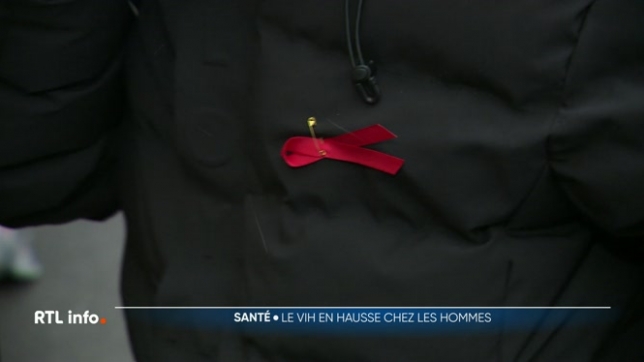 RTL info.

SANTÉ • LE VIH EN HAUSSE CHEZ LES HOMMES